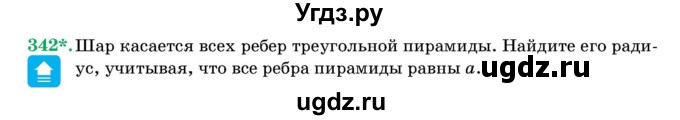 Угдз.ру

342*. Шар касается всех ребер треугольной пирамиды. Найдите его радиус, учитывая, что все ребра пирамиды равны $a$. ugdz.ru

ugdz.ru